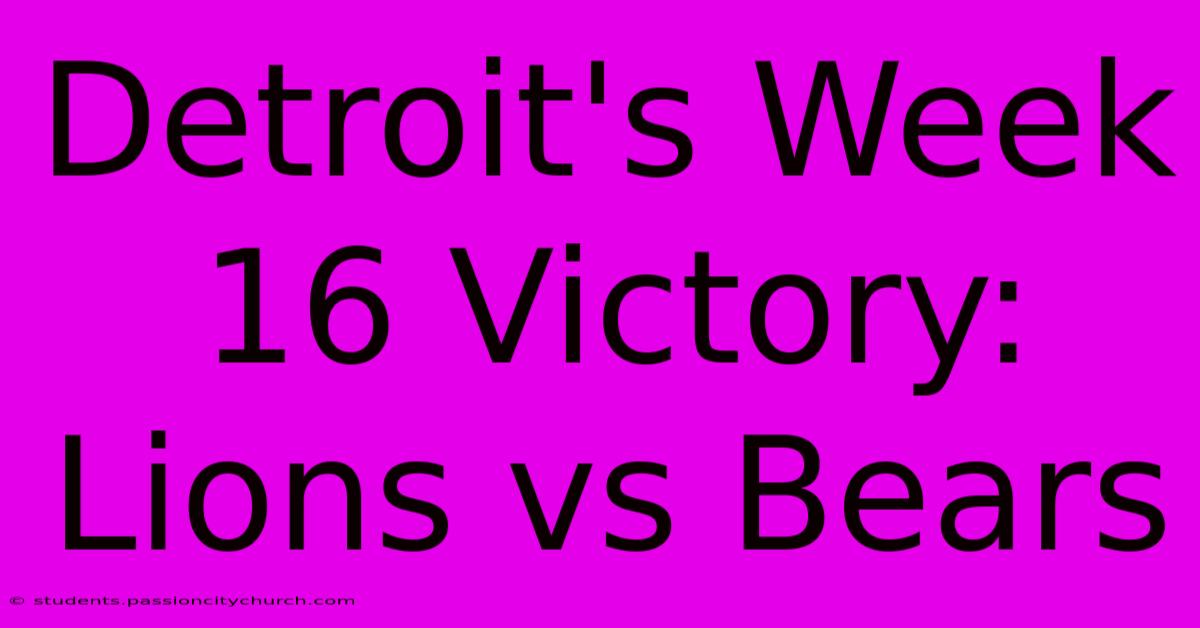 Detroit's Week 16 Victory: Lions vs Bears

© students.passioncitychurch.com